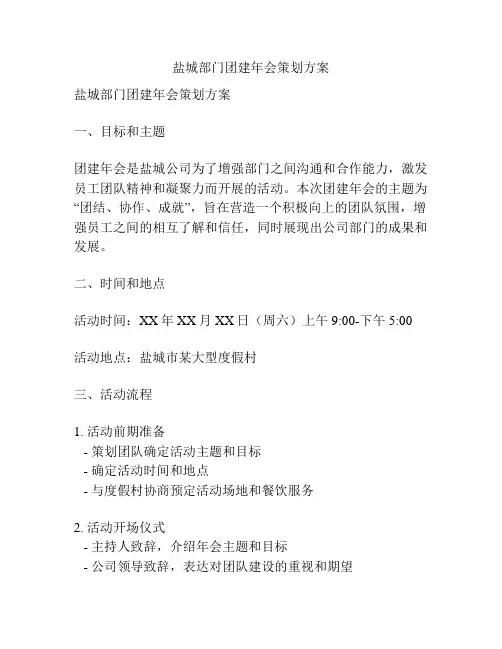 盐城部门团建年会策划方案

盐城部门团建年会策划方案

一、目标和主题

团建年会是盐城公司为了增强部门之间沟通和合作能力，激发员工团队精神和凝聚力而开展的活动。本次团建年会的主题为“团结、协作、成就”，旨在营造一个积极向上的团队氛围，增强员工之间的相互了解和信任，同时展现出公司部门的成果和发展。

二、时间和地点

活动时间：XX 年 XX 月 XX 日（周六）上午 9:00-下午 5:00

活动地点：盐城市某大型度假村

三、活动流程

1. 活动前期准备
- 策划团队确定活动主题和目标
- 确定活动时间和地点
- 与度假村协商预定活动场地和餐饮服务

2. 活动开场仪式
- 主持人致辞，介绍年会主题和目标
- 公司领导致辞，表达对团队建设的重视和期望